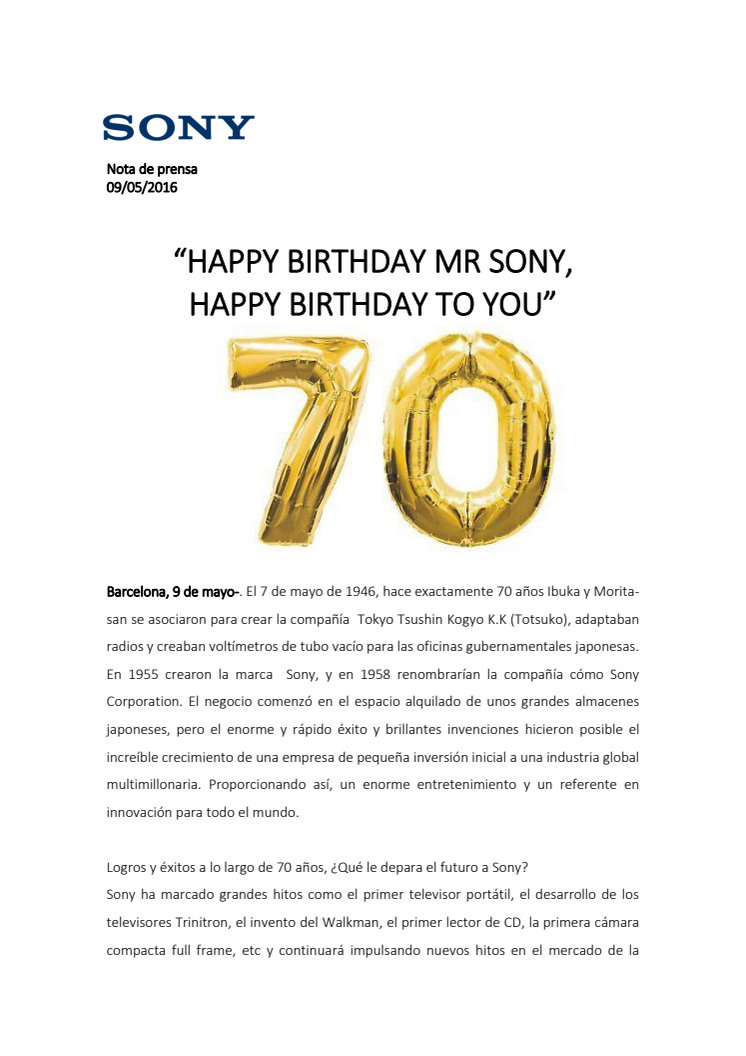 SONY

Nota de prensa
09/05/2016

“HAPPY BIRTHDAY MR SONY, HAPPY BIRTHDAY TO YOU”

70

Barcelona, 9 de mayo-. El 7 de mayo de 1946, hace exactamente 70 años Ibuka y Morita-san se asociaron para crear la compañía Tokyo Tsushin Kogyo K.K (Totsuko), adaptaban radios y creaban voltímetros de tubo vacío para las oficinas gubernamentales japonesas. En 1955 crearon la marca Sony, y en 1958 renombrarían la compañía cómo Sony Corporation. El negocio comenzó en el espacio alquilado de unos grandes almacenes japoneses, pero el enorme y rápido éxito y brillantes invenciones hicieron posible el increíble crecimiento de una empresa de pequeña inversión inicial a una industria global multimillonaria. Proporcionando así, un enorme entretenimiento y un referente en innovación para todo el mundo.

Logros y éxitos a lo largo de 70 años, ¿Qué le depara el futuro a Sony?
Sony ha marcado grandes hitos como el primer televisor portátil, el desarrollo de los televisores Trinitron, el invento del Walkman, el primer lector de CD, la primera cámara compacta full frame, etc y continuará impulsando nuevos hitos en el mercado de la